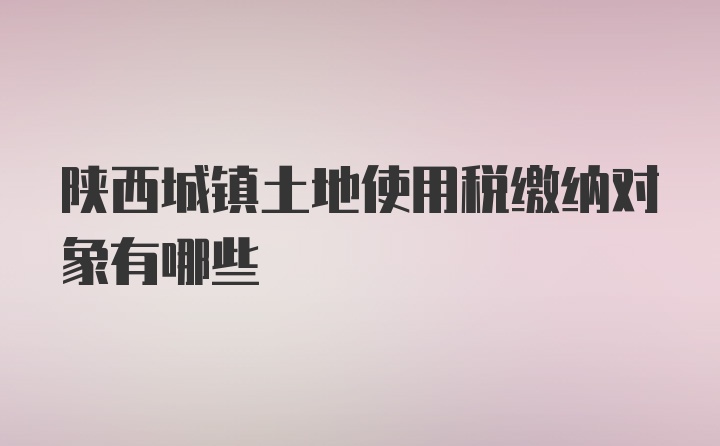 陕西城镇土地使用税缴纳对象有哪些